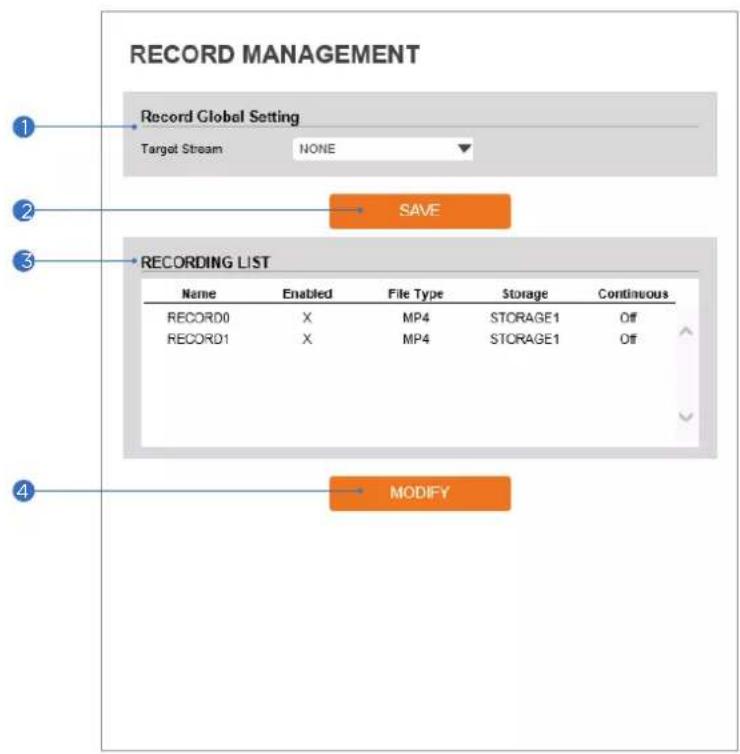 RECORD MANAGEMENT

1
Record Global Setting
Target Stream NONE

2
SAVE

3
RECORDING LIST

| Name | Enabled | File Type | Storage | Continuous |
|---|---|---|---|---|
| RECORD0 | X | MP4 | STORAGE1 | Off |
| RECORD1 | X | MP4 | STORAGE1 | Off |

4
MODIFY